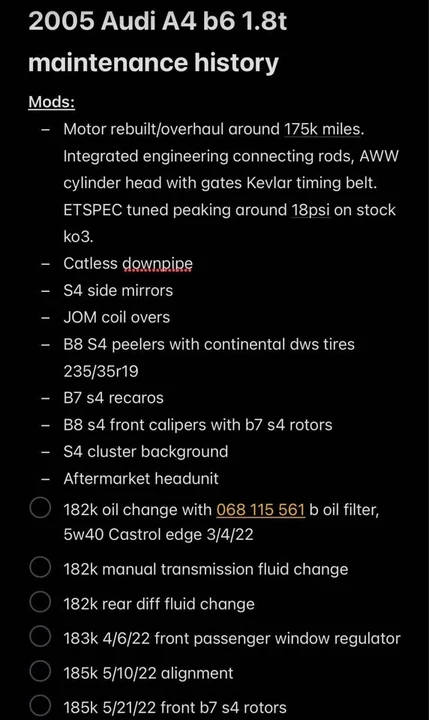 2005 Audi A4 b6 1.8t maintenance history

Mods:

– Motor rebuilt/overhaul around 175k miles. Integrated engineering connecting rods, AWW cylinder head with gates Kevlar timing belt. ETSPEC tuned peaking around 18psi on stock ko3.
– Catless downpipe
– S4 side mirrors
– JOM coil overs
– B8 S4 peelers with continental dws tires 235/35r19
– B7 s4 recaros
– B8 s4 front calipers with b7 s4 rotors
– S4 cluster background
– Aftermarket headunit

182k oil change with 068 115 561 b oil filter, 5w40 Castrol edge 3/4/22

182k manual transmission fluid change

182k rear diff fluid change

183k 4/6/22 front passenger window regulator

185k 5/10/22 alignment

185k 5/21/22 front b7 s4 rotors